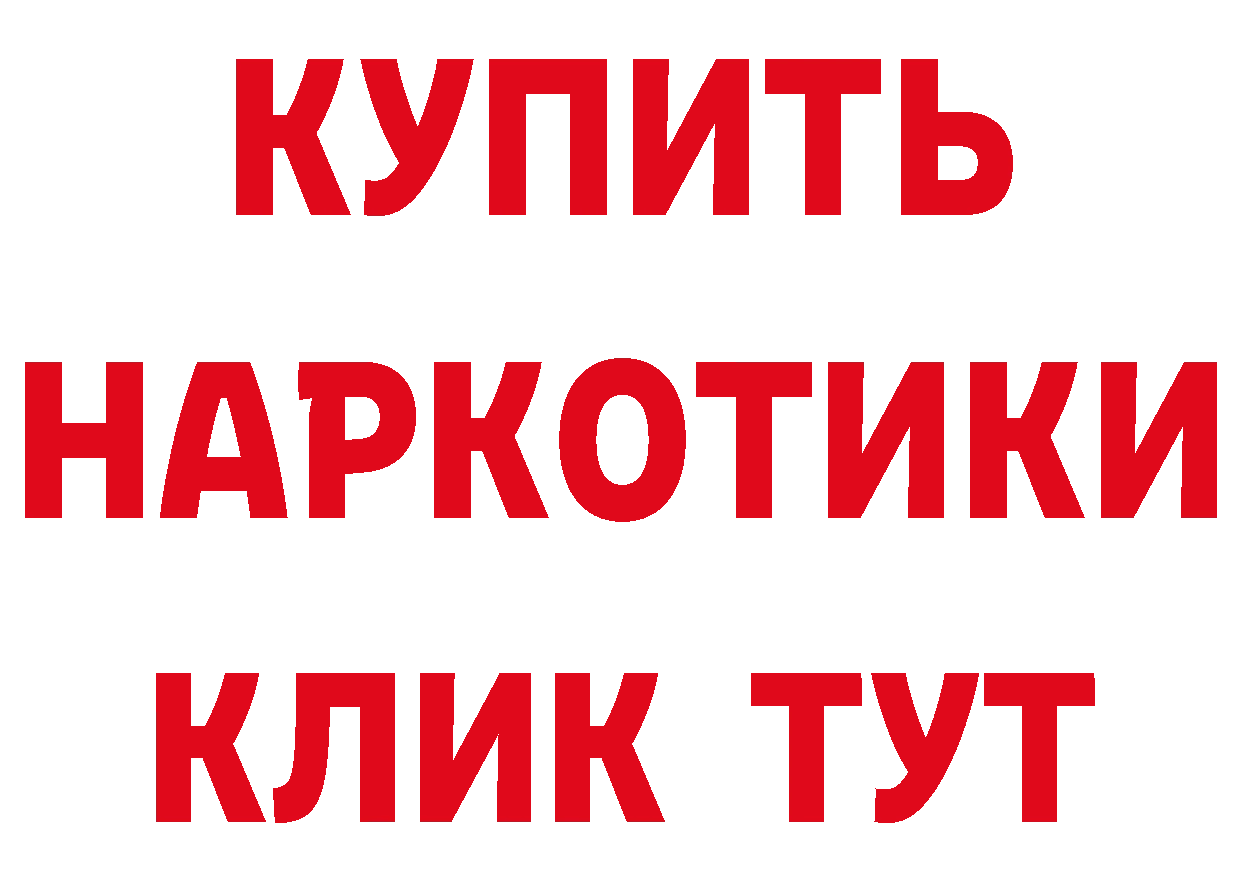 КУПИТЬ
НАРКОТИКИ
КЛИК ТУТ